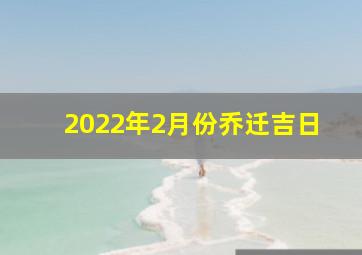 2022年2月份乔迁吉日